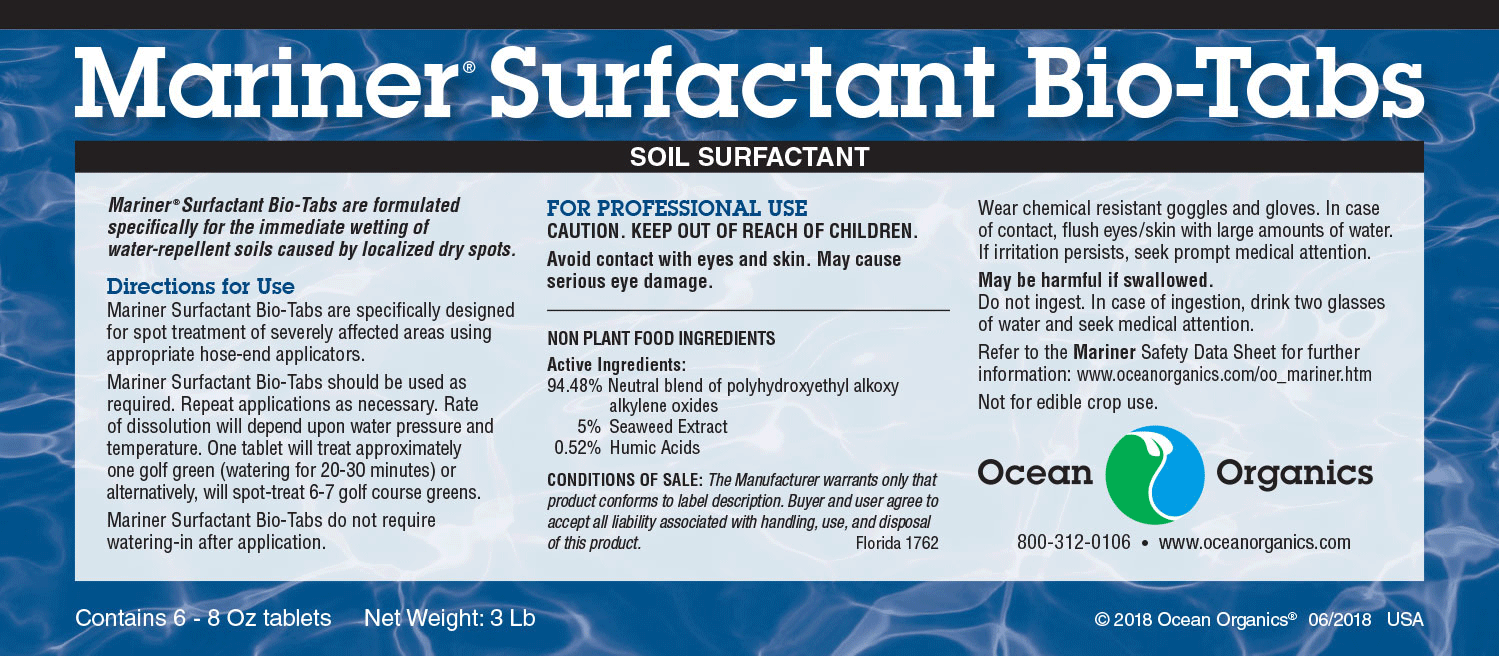 Mariner® Surfactant Bio-Tabs

SOIL SURFACTANT

Mariner® Surfactant Bio-Tabs are formulated specifically for the immediate wetting of water-repellent soils caused by localized dry spots.

Directions for Use
Mariner Surfactant Bio-Tabs are specifically designed for spot treatment of severely affected areas using appropriate hose-end applicators.

Mariner Surfactant Bio-Tabs should be used as required. Repeat applications as necessary. Rate of dissolution will depend upon water pressure and temperature. One tablet will treat approximately one golf green (watering for 20-30 minutes) or alternatively, will spot-treat 6-7 golf course greens.

Mariner Surfactant Bio-Tabs do not require watering-in after application.

FOR PROFESSIONAL USE
CAUTION. KEEP OUT OF REACH OF CHILDREN.
Avoid contact with eyes and skin. May cause serious eye damage.

NON PLANT FOOD INGREDIENTS
Active Ingredients:
94.48% Neutral blend of polyhydroxyethyl alkoxy alkylene oxides
5% Seaweed Extract
0.52% Humic Acids

CONDITIONS OF SALE: The Manufacturer warrants only that product conforms to label description. Buyer and user agree to accept all liability associated with handling, use, and disposal of this product. Florida 1762

Wear chemical resistant goggles and gloves. In case of contact, flush eyes/skin with large amounts of water. If irritation persists, seek prompt medical attention.

May be harmful if swallowed.
Do not ingest. In case of ingestion, drink two glasses of water and seek medical attention.

Refer to the Mariner Safety Data Sheet for further information: www.oceanorganics.com/oo_mariner.htm

Not for edible crop use.

Ocean Organics

800-312-0106 • www.oceanorganics.com

Contains 6 - 8 Oz tablets Net Weight: 3 Lb

© 2018 Ocean Organics® 06/2018 USA